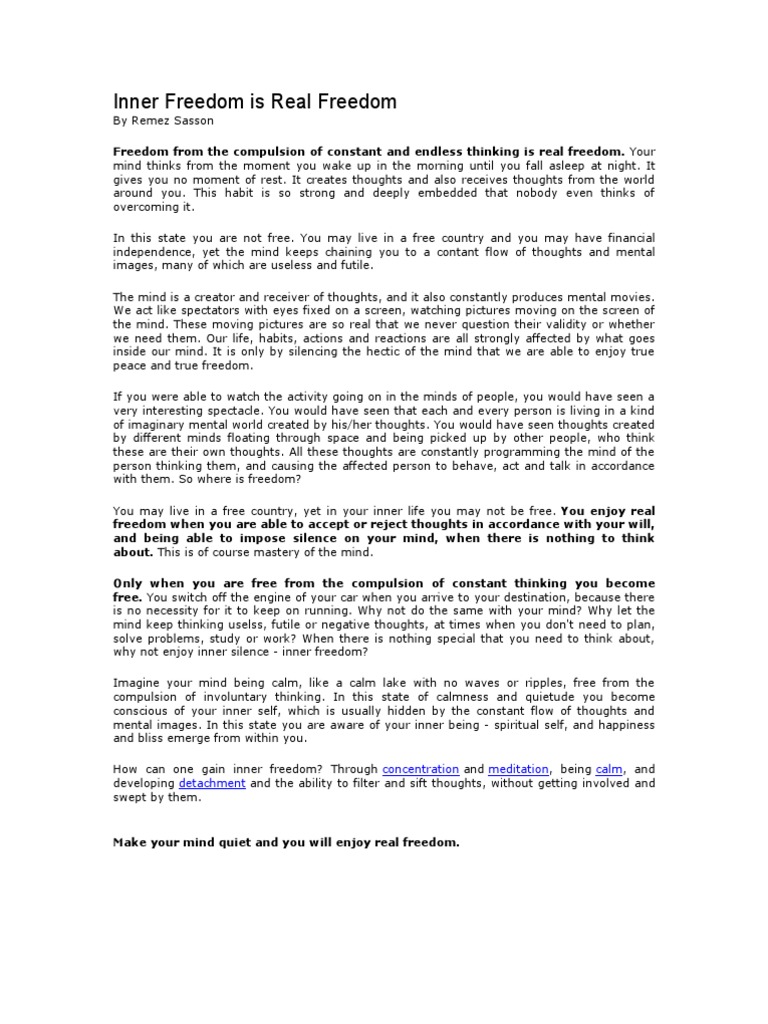 Inner Freedom is Real Freedom
By Remez Sasson

Freedom from the compulsion of constant and endless thinking is real freedom. Your mind thinks from the moment you wake up in the morning until you fall asleep at night. It gives you no moment of rest. It creates thoughts and also receives thoughts from the world around you. This habit is so strong and deeply embedded that nobody even thinks of overcoming it.

In this state you are not free. You may live in a free country and you may have financial independence, yet the mind keeps chaining you to a contant flow of thoughts and mental images, many of which are useless and futile.

The mind is a creator and receiver of thoughts, and it also constantly produces mental movies. We act like spectators with eyes fixed on a screen, watching pictures moving on the screen of the mind. These moving pictures are so real that we never question their validity or whether we need them. Our life, habits, actions and reactions are all strongly affected by what goes inside our mind. It is only by silencing the hectic of the mind that we are able to enjoy true peace and true freedom.

If you were able to watch the activity going on in the minds of people, you would have seen a very interesting spectacle. You would have seen that each and every person is living in a kind of imaginary mental world created by his/her thoughts. You would have seen thoughts created by different minds floating through space and being picked up by other people, who think these are their own thoughts. All these thoughts are constantly programming the mind of the person thinking them, and causing the affected person to behave, act and talk in accordance with them. So where is freedom?

You may live in a free country, yet in your inner life you may not be free. You enjoy real freedom when you are able to accept or reject thoughts in accordance with your will, and being able to impose silence on your mind, when there is nothing to think about. This is of course mastery of the mind.

Only when you are free from the compulsion of constant thinking you become free. You switch off the engine of your car when you arrive to your destination, because there is no necessity for it to keep on running. Why not do the same with your mind? Why let the mind keep thinking uselss, futile or negative thoughts, at times when you don't need to plan, solve problems, study or work? When there is nothing special that you need to think about, why not enjoy inner silence - inner freedom?

Imagine your mind being calm, like a calm lake with no waves or ripples, free from the compulsion of involuntary thinking. In this state of calmness and quietude you become conscious of your inner self, which is usually hidden by the constant flow of thoughts and mental images. In this state you are aware of your inner being - spiritual self, and happiness and bliss emerge from within you.

How can one gain inner freedom? Through concentration and meditation, being calm, and developing detachment and the ability to filter and sift thoughts, without getting involved and swept by them.

Make your mind quiet and you will enjoy real freedom.